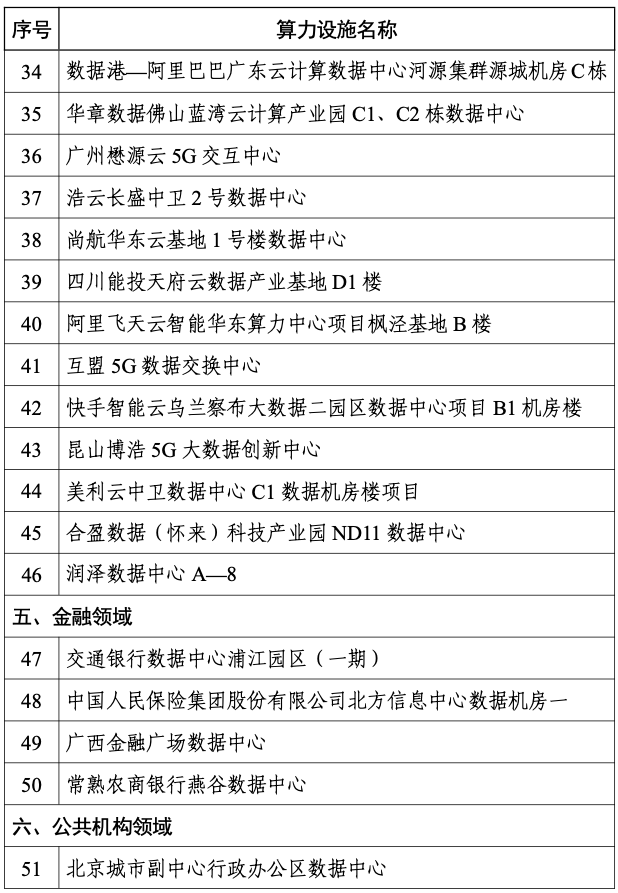 | 序号 | 算力设施名称 |
|---|---|
| 34 | 数据港—阿里巴巴广东云计算数据中心河源集群源城机房 C 栋 |
| 35 | 华章数据佛山蓝湾云计算产业园 C1、C2 栋数据中心 |
| 36 | 广州懋源云 5G 交互中心 |
| 37 | 浩云长盛中卫 2 号数据中心 |
| 38 | 尚航华东云基地 1 号楼数据中心 |
| 39 | 四川能投天府云数据产业基地 D1 楼 |
| 40 | 阿里飞天云智能华东算力中心项目枫泾基地 B 楼 |
| 41 | 互盟 5G 数据交换中心 |
| 42 | 快手智能云乌兰察布大数据二园区数据中心项目 B1 机房楼 |
| 43 | 昆山博浩 5G 大数据创新中心 |
| 44 | 美利云中卫数据中心 C1 数据机房楼项目 |
| 45 | 合盈数据（怀来）科技产业园 ND11 数据中心 |
| 46 | 润泽数据中心 A—8 |
| 五、金融领域 | |
| 47 | 交通银行数据中心浦江园区（一期） |
| 48 | 中国人民保险集团股份有限公司北方信息中心数据机房一 |
| 49 | 广西金融广场数据中心 |
| 50 | 常熟农商银行燕谷数据中心 |
| 六、公共机构领域 | |
| 51 | 北京城市副中心行政办公区数据中心 |